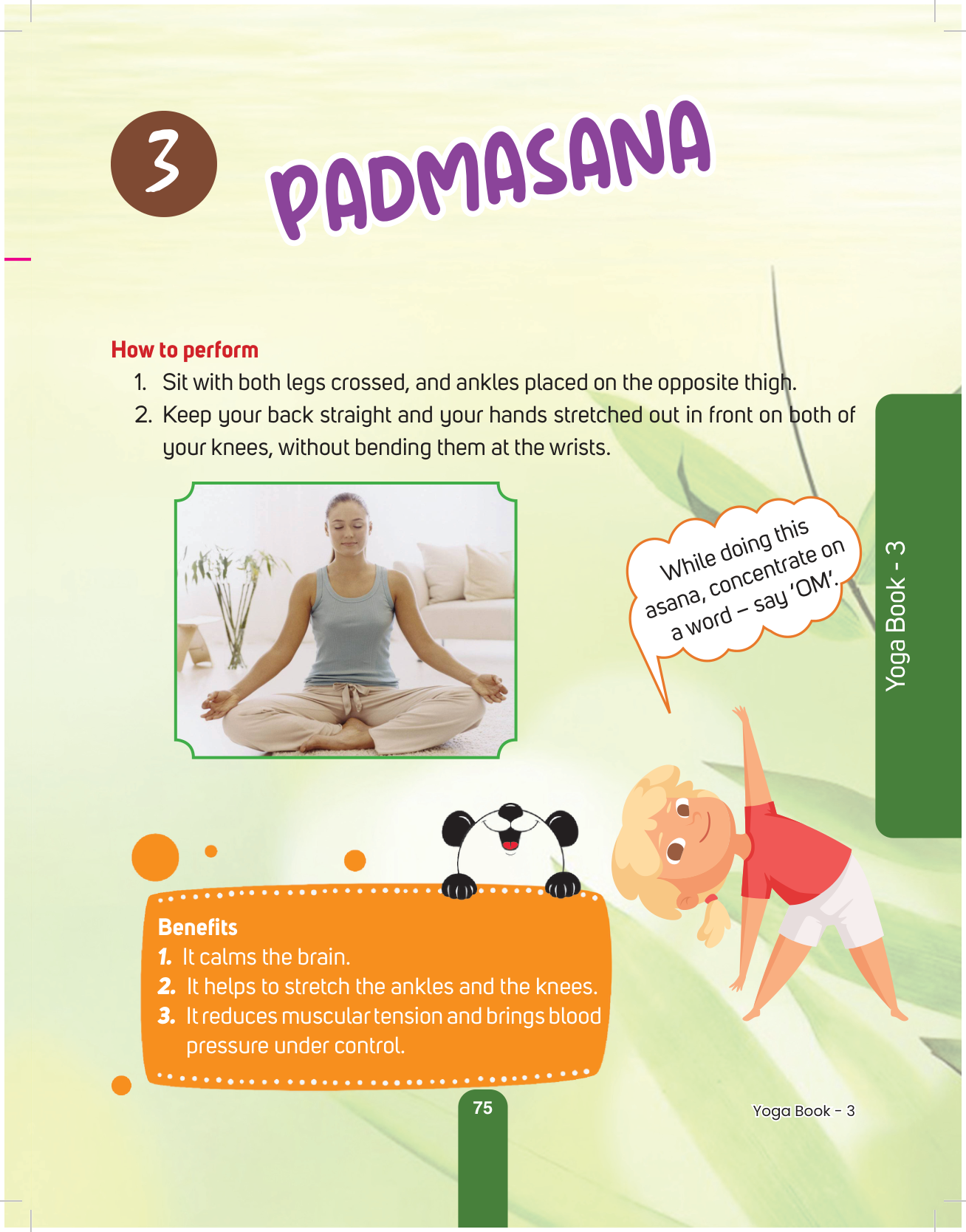 3

PADMASANA

How to perform

1. Sit with both legs crossed, and ankles placed on the opposite thigh.
2. Keep your back straight and your hands stretched out in front on both of your knees, without bending them at the wrists.

While doing this asana, concentrate on a word – say 'OM'.

Yoga Book - 3

Benefits
1. It calms the brain.
2. It helps to stretch the ankles and the knees.
3. It reduces muscular tension and brings blood pressure under control.

75

Yoga Book - 3